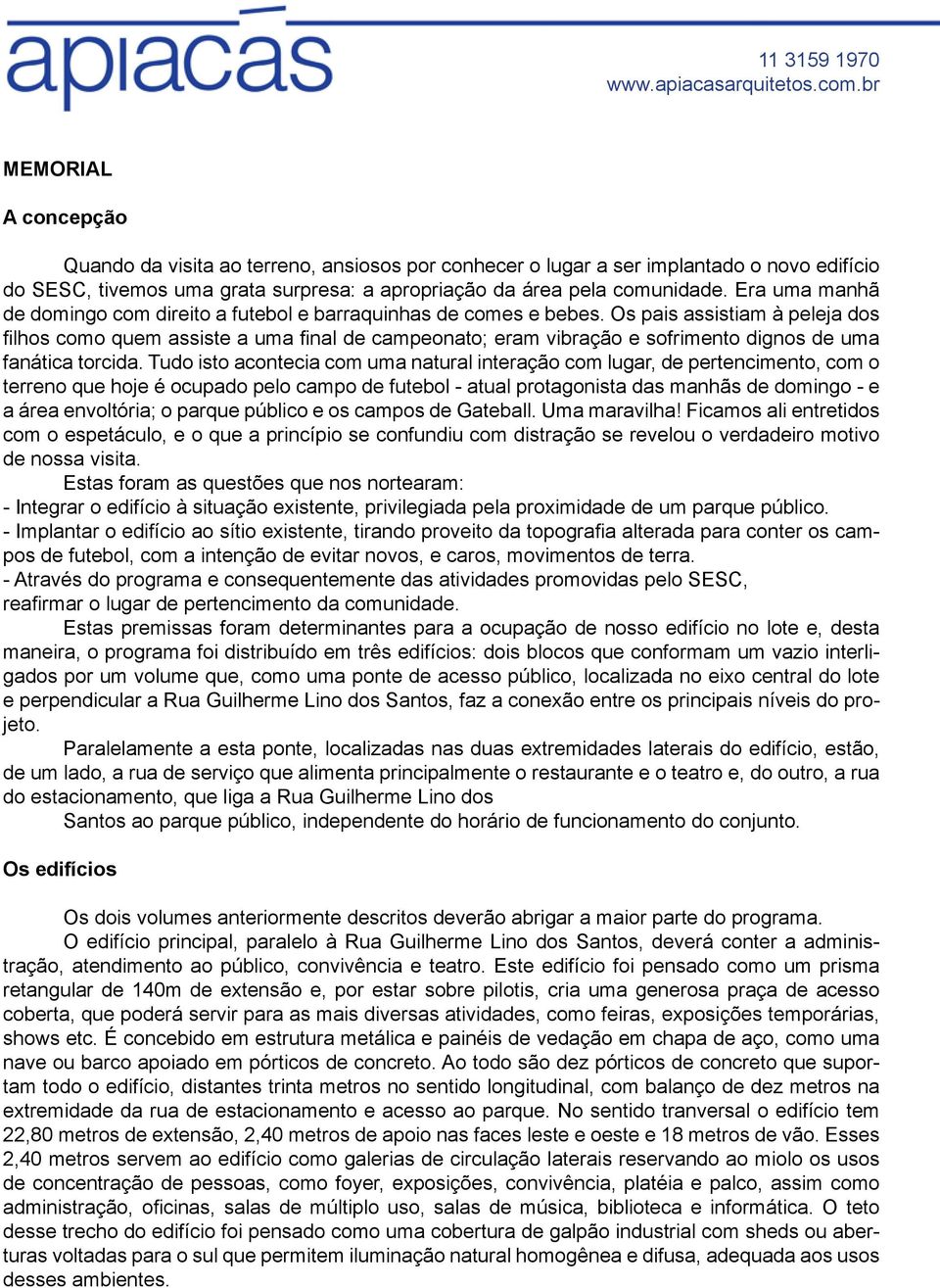 apiacás

11 3159 1970
www.apiacasarquitetos.com.br

MEMORIAL

A concepção

Quando da visita ao terreno, ansiosos por conhecer o lugar a ser implantado o novo edifício do SESC, tivemos uma grata surpresa: a apropriação da área pela comunidade. Era uma manhã de domingo com direito a futebol e barraquinhas de comes e bebes. Os pais assistiam à peleja dos filhos como quem assiste a uma final de campeonato; eram vibração e sofrimento dignos de uma fanática torcida. Tudo isto acontecia com uma natural interação com lugar, de pertencimento, com o terreno que hoje é ocupado pelo campo de futebol - atual protagonista das manhãs de domingo - e a área envoltória; o parque público e os campos de Gateball. Uma maravilha! Ficamos ali entretidos com o espetáculo, e o que a princípio se confundiu com distração se revelou o verdadeiro motivo de nossa visita.

Estas foram as questões que nos nortearam:
- Integrar o edifício à situação existente, privilegiada pela proximidade de um parque público.
- Implantar o edifício ao sítio existente, tirando proveito da topografia alterada para conter os campos de futebol, com a intenção de evitar novos, e caros, movimentos de terra.
- Através do programa e consequentemente das atividades promovidas pelo SESC, reafirmar o lugar de pertencimento da comunidade.

Estas premissas foram determinantes para a ocupação de nosso edifício no lote e, desta maneira, o programa foi distribuído em três edifícios: dois blocos que conformam um vazio interligados por um volume que, como uma ponte de acesso público, localizada no eixo central do lote e perpendicular a Rua Guilherme Lino dos Santos, faz a conexão entre os principais níveis do projeto.

Paralelamente a esta ponte, localizadas nas duas extremidades laterais do edifício, estão, de um lado, a rua de serviço que alimenta principalmente o restaurante e o teatro e, do outro, a rua do estacionamento, que liga a Rua Guilherme Lino dos

Santos ao parque público, independente do horário de funcionamento do conjunto.

Os edifícios

Os dois volumes anteriormente descritos deverão abrigar a maior parte do programa.

O edifício principal, paralelo à Rua Guilherme Lino dos Santos, deverá conter a administração, atendimento ao público, convivência e teatro. Este edifício foi pensado como um prisma retangular de 140m de extensão e, por estar sobre pilotis, cria uma generosa praça de acesso coberta, que poderá servir para as mais diversas atividades, como feiras, exposições temporárias, shows etc. É concebido em estrutura metálica e painéis de vedação em chapa de aço, como uma nave ou barco apoiado em pórticos de concreto. Ao todo são dez pórticos de concreto que suportam todo o edifício, distantes trinta metros no sentido longitudinal, com balanço de dez metros na extremidade da rua de estacionamento e acesso ao parque. No sentido tranversal o edifício tem 22,80 metros de extensão, 2,40 metros de apoio nas faces leste e oeste e 18 metros de vão. Esses 2,40 metros servem ao edifício como galerias de circulação laterais reservando ao miolo os usos de concentração de pessoas, como foyer, exposições, convivência, platéia e palco, assim como administração, oficinas, salas de múltiplo uso, salas de música, biblioteca e informática. O teto desse trecho do edifício foi pensado como uma cobertura de galpão industrial com sheds ou aberturas voltadas para o sul que permitem iluminação natural homogênea e difusa, adequada aos usos desses ambientes.